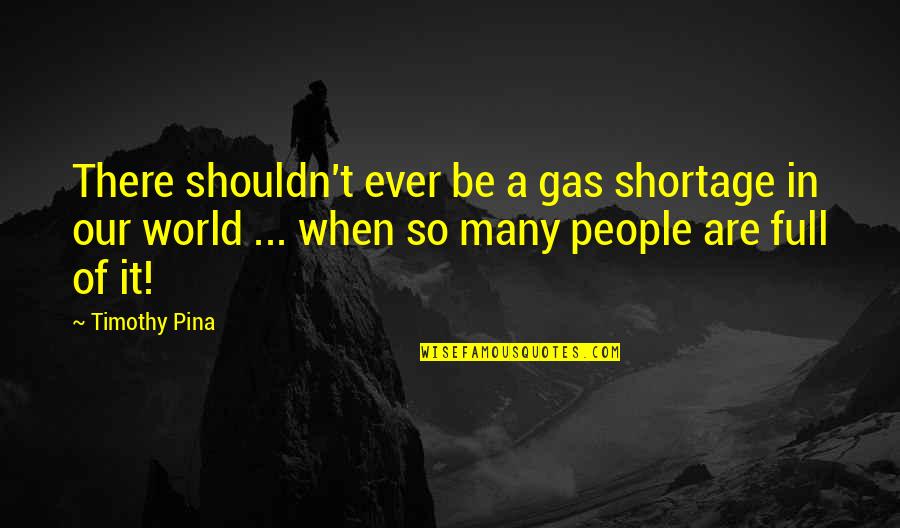 There shouldn't ever be a gas shortage in our world ... when so many people are full of it!

~ Timothy Pina

WISEFAMOUSQUOTES.COM